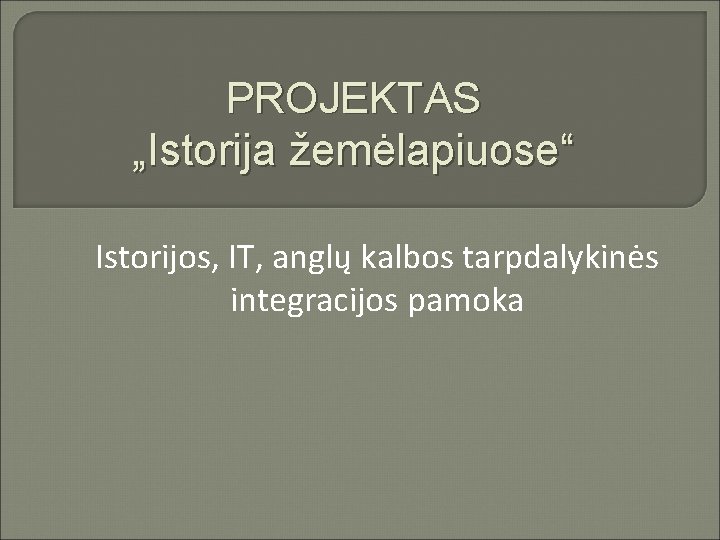 PROJEKTAS
„Istorija žemėlapiuose“

Istorijos, IT, anglų kalbos tarpdalykinės integracijos pamoka